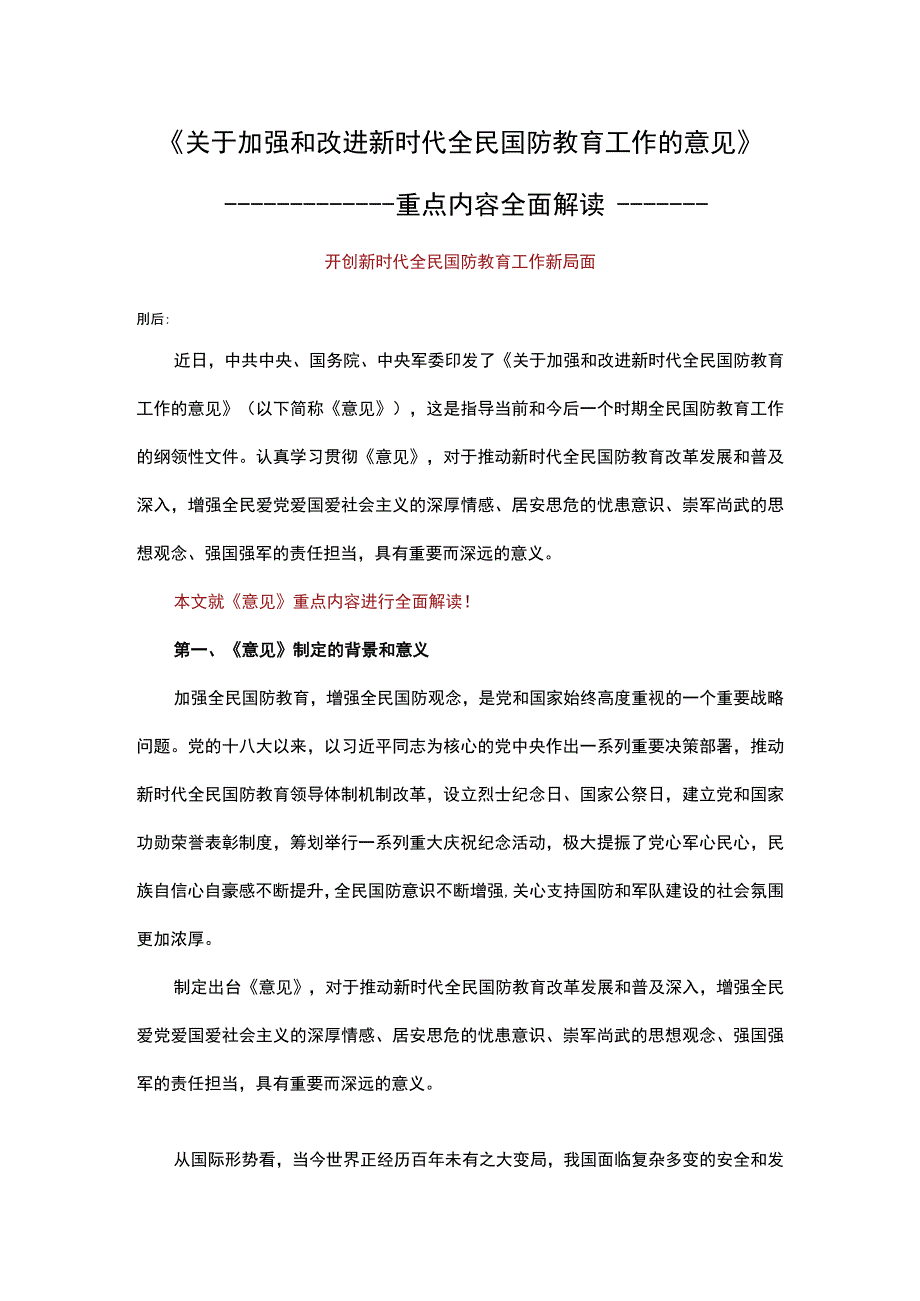 《关于加强和改进新时代全民国防教育工作的意见》

-------------重点内容全面解读 -------

开创新时代全民国防教育工作新局面

刖后:

近日，中共中央、国务院、中央军委印发了《关于加强和改进新时代全民国防教育工作的意见》（以下简称《意见》），这是指导当前和今后一个时期全民国防教育工作的纲领性文件。认真学习贯彻《意见》，对于推动新时代全民国防教育改革发展和普及深入，增强全民爱党爱国爱社会主义的深厚情感、居安思危的忧患意识、崇军尚武的思想观念、强国强军的责任担当，具有重要而深远的意义。

本文就《意见》重点内容进行全面解读！

第一、《意见》制定的背景和意义

加强全民国防教育，增强全民国防观念，是党和国家始终高度重视的一个重要战略问题。党的十八大以来，以习近平同志为核心的党中央作出一系列重要决策部署，推动新时代全民国防教育领导体制机制改革，设立烈士纪念日、国家公祭日，建立党和国家功勋荣誉表彰制度，筹划举行一系列重大庆祝纪念活动，极大提振了党心军心民心，民族自信心自豪感不断提升，全民国防意识不断增强，关心支持国防和军队建设的社会氛围更加浓厚。

制定出台《意见》，对于推动新时代全民国防教育改革发展和普及深入，增强全民爱党爱国爱社会主义的深厚情感、居安思危的忧患意识、崇军尚武的思想观念、强国强军的责任担当，具有重要而深远的意义。

从国际形势看，当今世界正经历百年未有之大变局，我国面临复杂多变的安全和发